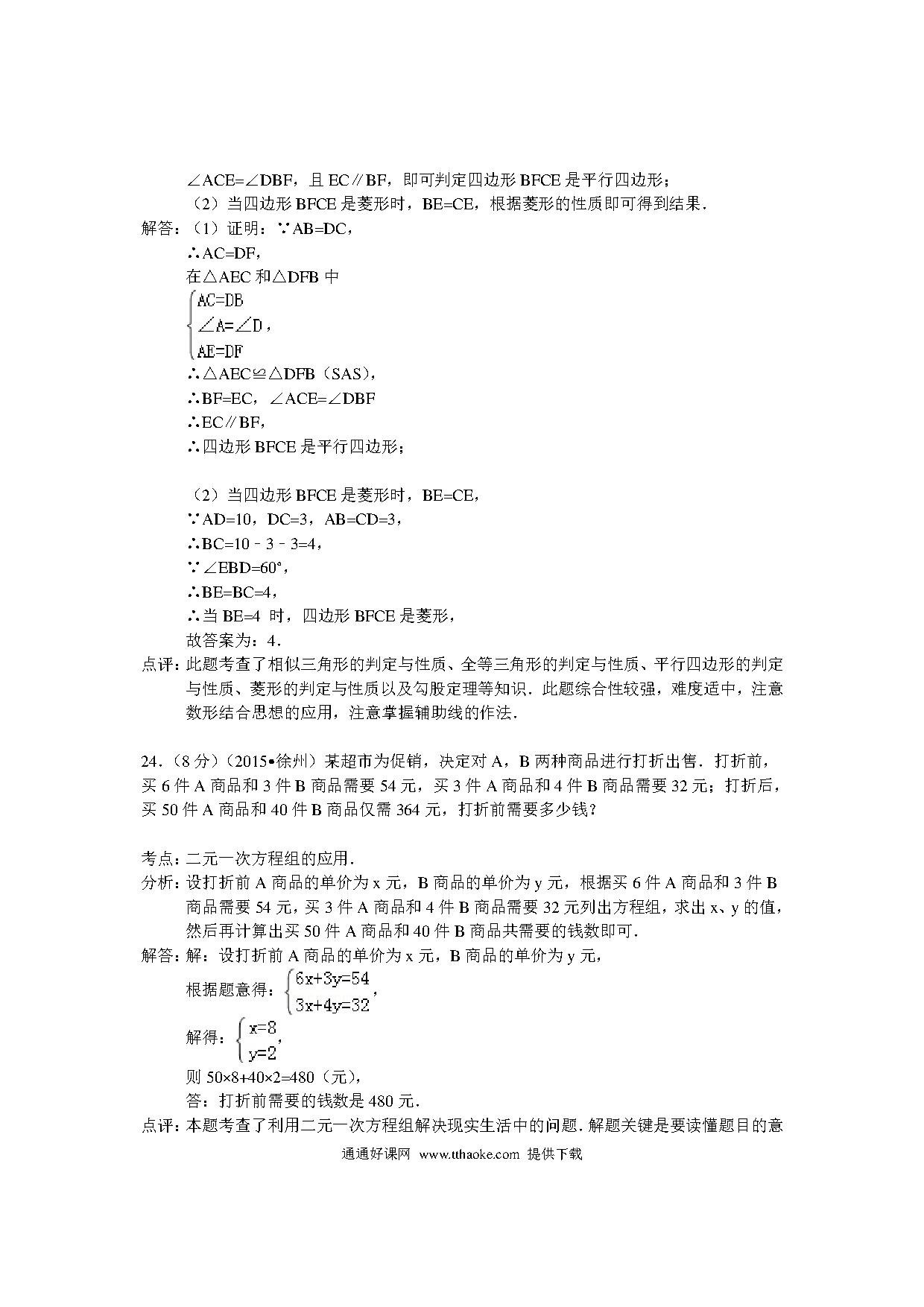 ∠ACE=∠DBF，且 EC∥BF，即可判定四边形 BFCE 是平行四边形；

（2）当四边形 BFCE 是菱形时，BE=CE，根据菱形的性质即可得到结果．

解答：（1）证明：∵AB=DC，

∴AC=DF，

在△AEC 和△DFB 中

$\begin{cases} AC=DB \\ \angle A=\angle D \\ AE=DF \end{cases}$，

∴△AEC≌△DFB（SAS），

∴BF=EC，∠ACE=∠DBF

∴EC∥BF，

∴四边形 BFCE 是平行四边形；

（2）当四边形 BFCE 是菱形时，BE=CE，

∵AD=10，DC=3，AB=CD=3，

∴BC=10﹣3﹣3=4，

∵∠EBD=60°，

∴BE=BC=4，

∴当 BE=4 时，四边形 BFCE 是菱形，

故答案为：4．

点评：此题考查了相似三角形的判定与性质、全等三角形的判定与性质、平行四边形的判定与性质、菱形的判定与性质以及勾股定理等知识．此题综合性较强，难度适中，注意数形结合思想的应用，注意掌握辅助线的作法．

24．（8 分）（2015•徐州）某超市为促销，决定对 A，B 两种商品进行打折出售．打折前，买 6 件 A 商品和 3 件 B 商品需要 54 元，买 3 件 A 商品和 4 件 B 商品需要 32 元；打折后，买 50 件 A 商品和 40 件 B 商品仅需 364 元，打折前需要多少钱？

考点：二元一次方程组的应用．

分析：设打折前 A 商品的单价为 x 元，B 商品的单价为 y 元，根据买 6 件 A 商品和 3 件 B 商品需要 54 元，买 3 件 A 商品和 4 件 B 商品需要 32 元列出方程组，求出 x、y 的值，然后再计算出买 50 件 A 商品和 40 件 B 商品共需要的钱数即可．

解答：解：设打折前 A 商品的单价为 x 元，B 商品的单价为 y 元，

根据题意得：$\begin{cases} 6x+3y=54 \\ 3x+4y=32 \end{cases}$，

解得：$\begin{cases} x=8 \\ y=2 \end{cases}$，

则 50×8+40×2=480（元），

答：打折前需要的钱数是 480 元．

点评：本题考查了利用二元一次方程组解决现实生活中的问题．解题关键是要读懂题目的意

通通好课网 www.tthaoke.com 提供下载